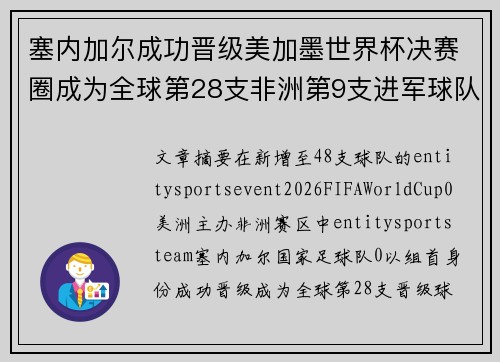 塞内加尔成功晋级美加墨世界杯决赛圈成为全球第28支非洲第9支进军球队

文章摘要在新增至48支球队的entitysportsevent2026FIFAWorldCup0美洲主办非洲赛区中entitysportsteam塞内加尔国家足球队0以组首身份成功晋级成为全球第28支晋级球